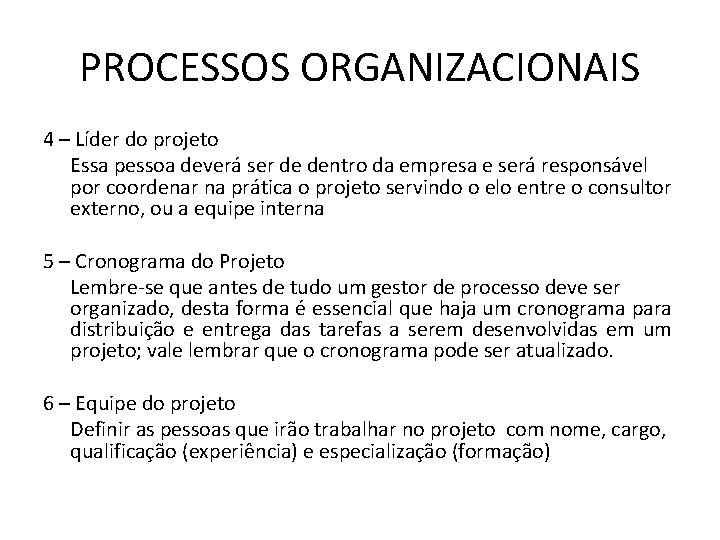 PROCESSOS ORGANIZACIONAIS

4 – Líder do projeto
Essa pessoa deverá ser de dentro da empresa e será responsável por coordenar na prática o projeto servindo o elo entre o consultor externo, ou a equipe interna

5 – Cronograma do Projeto
Lembre-se que antes de tudo um gestor de processo deve ser organizado, desta forma é essencial que haja um cronograma para distribuição e entrega das tarefas a serem desenvolvidas em um projeto; vale lembrar que o cronograma pode ser atualizado.

6 – Equipe do projeto
Definir as pessoas que irão trabalhar no projeto com nome, cargo, qualificação (experiência) e especialização (formação)